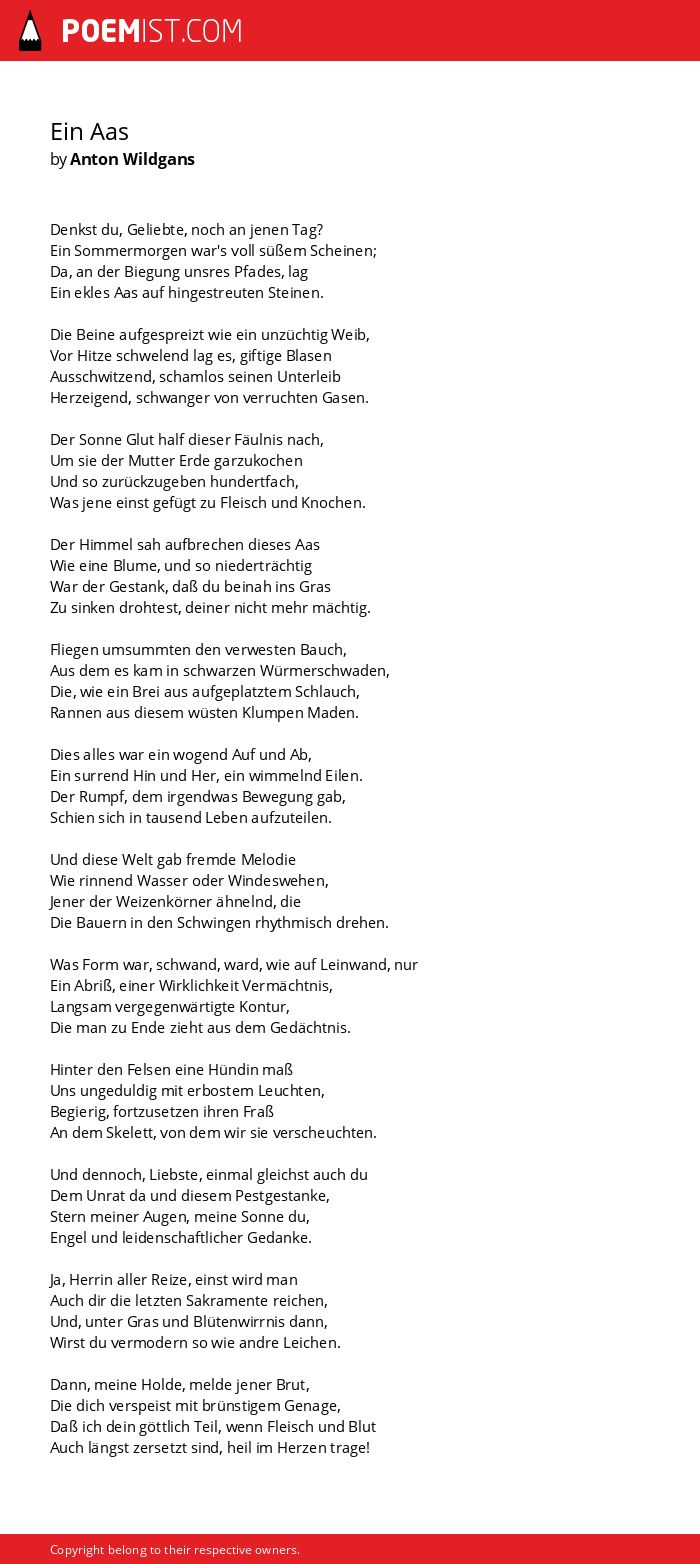 POEMIST.COM

Ein Aas
by Anton Wildgans

Denkst du, Geliebte, noch an jenen Tag?
Ein Sommermorgen war's voll süßem Scheinen;
Da, an der Biegung unsres Pfades, lag
Ein ekles Aas auf hingestreuten Steinen.

Die Beine aufgespreizt wie ein unzüchtig Weib,
Vor Hitze schwelend lag es, giftige Blasen
Ausschwitzend, schamlos seinen Unterleib
Herzeigend, schwanger von verruchten Gasen.

Der Sonne Glut half dieser Fäulnis nach,
Um sie der Mutter Erde garzukochen
Und so zurückzugeben hundertfach,
Was jene einst gefügt zu Fleisch und Knochen.

Der Himmel sah aufbrechen dieses Aas
Wie eine Blume, und so niederträchtig
War der Gestank, daß du beinah ins Gras
Zu sinken drohtest, deiner nicht mehr mächtig.

Fliegen umsummten den verwesten Bauch,
Aus dem es kam in schwarzen Würmerschwaden,
Die, wie ein Brei aus aufgeplatztem Schlauch,
Rannen aus diesem wüsten Klumpen Maden.

Dies alles war ein wogend Auf und Ab,
Ein surrend Hin und Her, ein wimmelnd Eilen.
Der Rumpf, dem irgendwas Bewegung gab,
Schien sich in tausend Leben aufzuteilen.

Und diese Welt gab fremde Melodie
Wie rinnend Wasser oder Windeswehen,
Jener der Weizenkörner ähnelnd, die
Die Bauern in den Schwingen rhythmisch drehen.

Was Form war, schwand, ward, wie auf Leinwand, nur
Ein Abriß, einer Wirklichkeit Vermächtnis,
Langsam vergegenwärtigte Kontur,
Die man zu Ende zieht aus dem Gedächtnis.

Hinter den Felsen eine Hündin maß
Uns ungeduldig mit erbostem Leuchten,
Begierig, fortzusetzen ihren Fraß
An dem Skelett, von dem wir sie verscheuchten.

Und dennoch, Liebste, einmal gleichst auch du
Dem Unrat da und diesem Pestgestanke,
Stern meiner Augen, meine Sonne du,
Engel und leidenschaftlicher Gedanke.

Ja, Herrin aller Reize, einst wird man
Auch dir die letzten Sakramente reichen,
Und, unter Gras und Blütenwirrnis dann,
Wirst du vermodern so wie andre Leichen.

Dann, meine Holde, melde jener Brut,
Die dich verspeist mit brünstigem Genage,
Daß ich dein göttlich Teil, wenn Fleisch und Blut
Auch längst zersetzt sind, heil im Herzen trage!

Copyright belong to their respective owners.